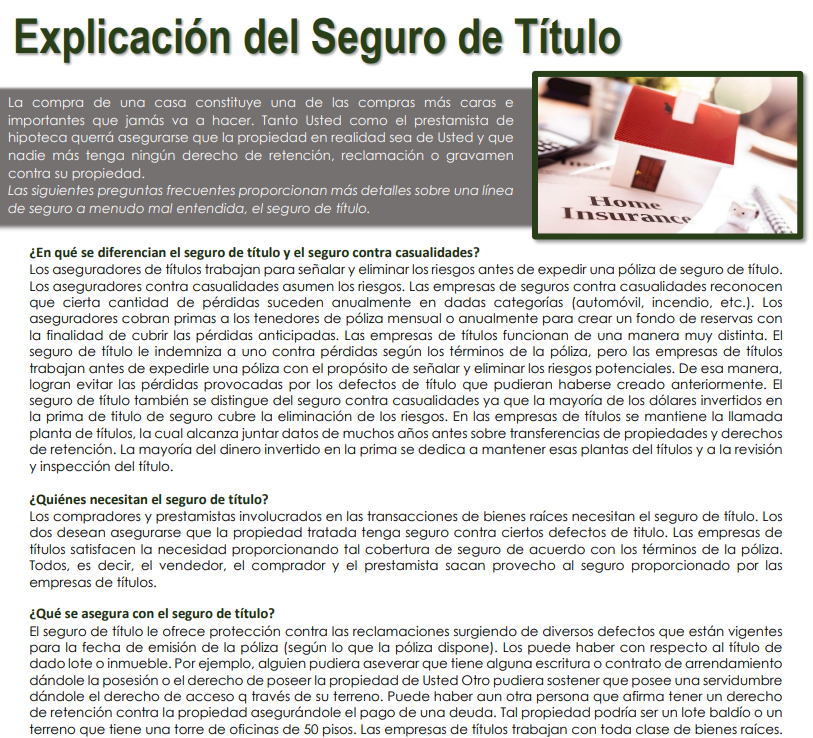 Explicación del Seguro de Título

La compra de una casa constituye una de las compras más caras e importantes que jamás va a hacer. Tanto Usted como el prestamista de hipoteca querrá asegurarse que la propiedad en realidad sea de Usted y que nadie más tenga ningún derecho de retención, reclamación o gravamen contra su propiedad.
Las siguientes preguntas frecuentes proporcionan más detalles sobre una línea de seguro a menudo mal entendida, el seguro de título.

Home Insurance

¿En qué se diferencian el seguro de título y el seguro contra casualidades?
Los aseguradores de títulos trabajan para señalar y eliminar los riesgos antes de expedir una póliza de seguro de título. Los aseguradores contra casualidades asumen los riesgos. Las empresas de seguros contra casualidades reconocen que cierta cantidad de pérdidas suceden anualmente en dadas categorías (automóvil, incendio, etc.). Los aseguradores cobran primas a los tenedores de póliza mensual o anualmente para crear un fondo de reservas con la finalidad de cubrir las pérdidas anticipadas. Las empresas de títulos funcionan de una manera muy distinta. El seguro de título le indemniza a uno contra pérdidas según los términos de la póliza, pero las empresas de títulos trabajan antes de expedirle una póliza con el propósito de señalar y eliminar los riesgos potenciales. De esa manera, logran evitar las pérdidas provocadas por los defectos de título que pudieran haberse creado anteriormente. El seguro de título también se distingue del seguro contra casualidades ya que la mayoría de los dólares invertidos en la prima de titulo de seguro cubre la eliminación de los riesgos. En las empresas de títulos se mantiene la llamada planta de títulos, la cual alcanza juntar datos de muchos años antes sobre transferencias de propiedades y derechos de retención. La mayoría del dinero invertido en la prima se dedica a mantener esas plantas del títulos y a la revisión y inspección del título.

¿Quiénes necesitan el seguro de título?
Los compradores y prestamistas involucrados en las transacciones de bienes raíces necesitan el seguro de título. Los dos desean asegurarse que la propiedad tratada tenga seguro contra ciertos defectos de titulo. Las empresas de títulos satisfacen la necesidad proporcionando tal cobertura de seguro de acuerdo con los términos de la póliza. Todos, es decir, el vendedor, el comprador y el prestamista sacan provecho al seguro proporcionado por las empresas de títulos.

¿Qué se asegura con el seguro de título?
El seguro de título le ofrece protección contra las reclamaciones surgiendo de diversos defectos que están vigentes para la fecha de emisión de la póliza (según lo que la póliza dispone). Los puede haber con respecto al título de dado lote o inmueble. Por ejemplo, alguien pudiera aseverar que tiene alguna escritura o contrato de arrendamiento dándole la posesión o el derecho de poseer la propiedad de Usted Otro pudiera sostener que posee una servidumbre dándole el derecho de acceso q través de su terreno. Puede haber aun otra persona que afirma tener un derecho de retención contra la propiedad asegurándole el pago de una deuda. Tal propiedad podría ser un lote baldío o un terreno que tiene una torre de oficinas de 50 pisos. Las empresas de títulos trabajan con toda clase de bienes raíces.